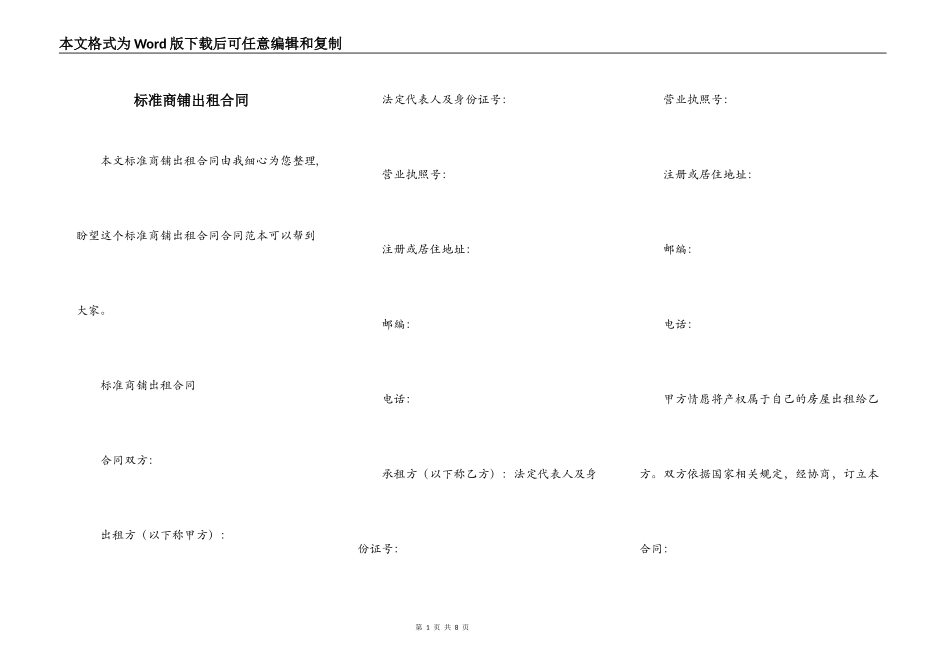 本文格式为Word版下载后可任意编辑和复制

标准商铺出租合同

本文标准商铺出租合同由我细心为您整理，盼望这个标准商铺出租合同合同范本可以帮到大家。

标准商铺出租合同

合同双方：

出租方（以下称甲方）：

法定代表人及身份证号：

营业执照号：

注册或居住地址：

邮编：

电话：

承租方（以下称乙方）：法定代表人及身份证号：

营业执照号：

注册或居住地址：

邮编：

电话：

甲方情愿将产权属于自己的房屋出租给乙方。双方依据国家相关规定，经协商，订立本合同：

第 1 页 共 8 页